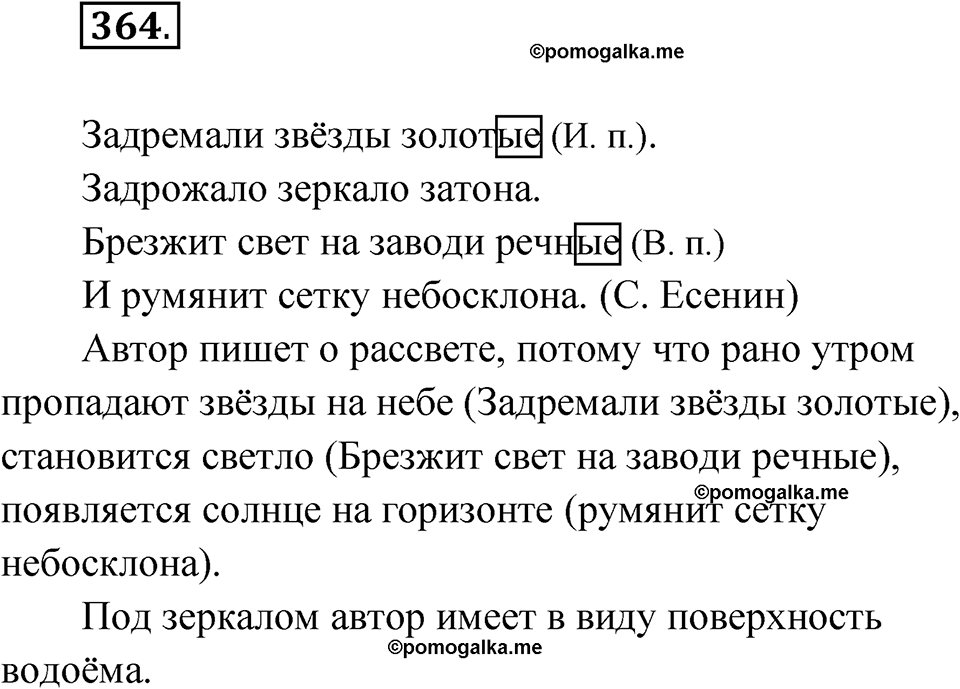 364.

©pomogalka.me

Задремали звёзды золотые (И. п.).
Задрожало зеркало затона.
Брезжит свет на заводи речные (В. п.)
И румянит сетку небосклона. (С. Есенин)

Автор пишет о рассвете, потому что рано утром пропадают звёзды на небе (Задремали звёзды золотые), становится светло (Брезжит свет на заводи речные), появляется солнце на горизонте (румянит сетку небосклона).

©pomogalka.me

Под зеркалом автор имеет в виду поверхность водоёма.

©pomogalka.me